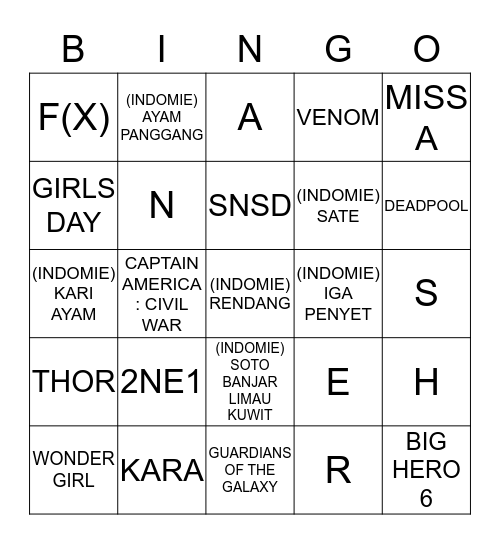 | B | I | N | G | O |
|---|---|---|---|---|
| F(X) | (INDOMIE) AYAM PANGGANG | A | VENOM | MISS A |
| GIRLS DAY | N | SNSD | (INDOMIE) SATE | DEADPOOL |
| (INDOMIE) KARI AYAM | CAPTAIN AMERICA : CIVIL WAR | (INDOMIE) RENDANG | (INDOMIE) IGA PENYET | S |
| THOR | 2NE1 | (INDOMIE) SOTO BANJAR LIMAU KUWIT | E | H |
| WONDER GIRL | KARA | GUARDIANS OF THE GALAXY | R | BIG HERO 6 |